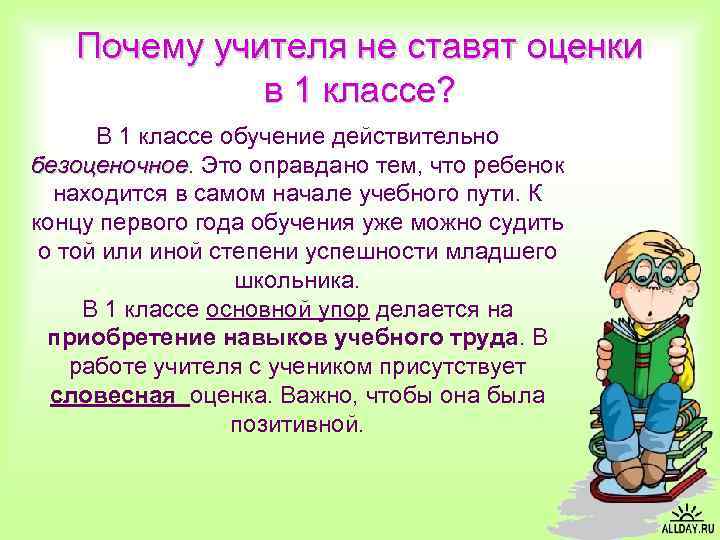 Почему учителя не ставят оценки в 1 классе?

В 1 классе обучение действительно безоценочное. Это оправдано тем, что ребенок находится в самом начале учебного пути. К концу первого года обучения уже можно судить о той или иной степени успешности младшего школьника.

В 1 классе основной упор делается на приобретение навыков учебного труда. В работе учителя с учеником присутствует словесная оценка. Важно, чтобы она была позитивной.

ALLDAY.RU